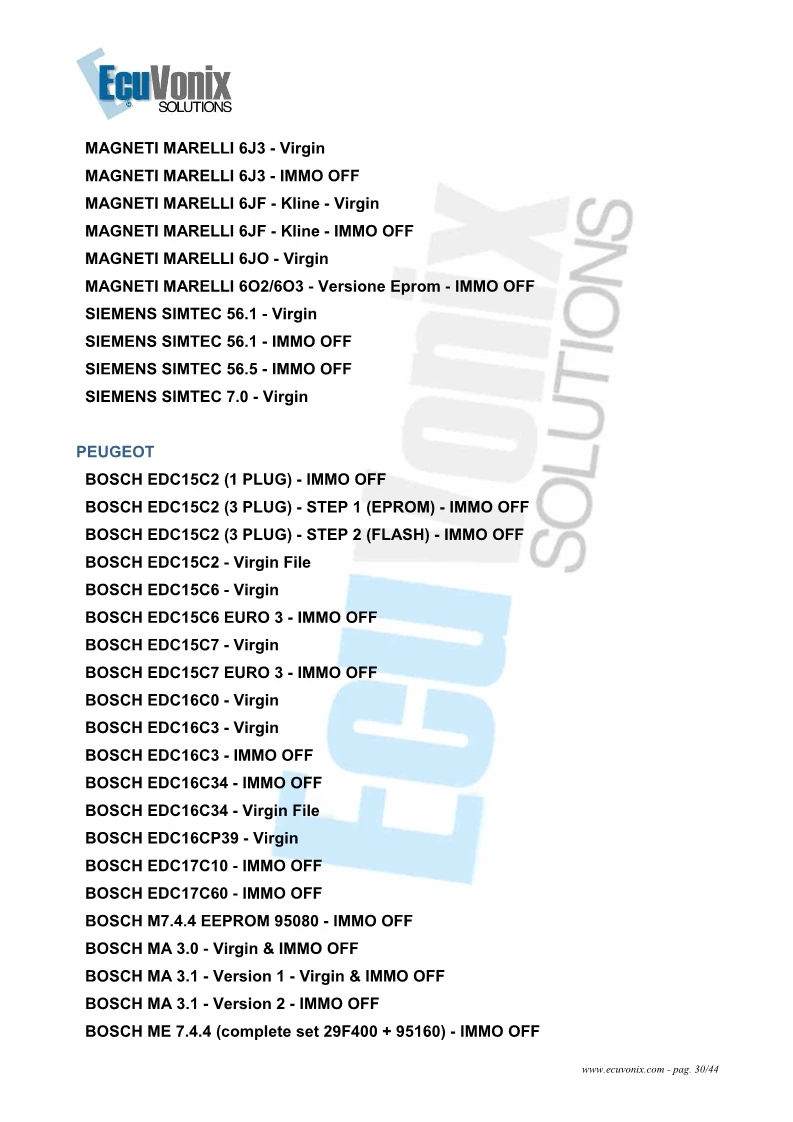 EcuVonix SOLUTIONS

MAGNETI MARELLI 6J3 - Virgin
MAGNETI MARELLI 6J3 - IMMO OFF
MAGNETI MARELLI 6JF - Kline - Virgin
MAGNETI MARELLI 6JF - Kline - IMMO OFF
MAGNETI MARELLI 6JO - Virgin
MAGNETI MARELLI 6O2/6O3 - Versione Eprom - IMMO OFF
SIEMENS SIMTEC 56.1 - Virgin
SIEMENS SIMTEC 56.1 - IMMO OFF
SIEMENS SIMTEC 56.5 - IMMO OFF
SIEMENS SIMTEC 7.0 - Virgin

PEUGEOT
BOSCH EDC15C2 (1 PLUG) - IMMO OFF
BOSCH EDC15C2 (3 PLUG) - STEP 1 (EPROM) - IMMO OFF
BOSCH EDC15C2 (3 PLUG) - STEP 2 (FLASH) - IMMO OFF
BOSCH EDC15C2 - Virgin File
BOSCH EDC15C6 - Virgin
BOSCH EDC15C6 EURO 3 - IMMO OFF
BOSCH EDC15C7 - Virgin
BOSCH EDC15C7 EURO 3 - IMMO OFF
BOSCH EDC16C0 - Virgin
BOSCH EDC16C3 - Virgin
BOSCH EDC16C3 - IMMO OFF
BOSCH EDC16C34 - IMMO OFF
BOSCH EDC16C34 - Virgin File
BOSCH EDC16CP39 - Virgin
BOSCH EDC17C10 - IMMO OFF
BOSCH EDC17C60 - IMMO OFF
BOSCH M7.4.4 EEPROM 95080 - IMMO OFF
BOSCH MA 3.0 - Virgin & IMMO OFF
BOSCH MA 3.1 - Version 1 - Virgin & IMMO OFF
BOSCH MA 3.1 - Version 2 - IMMO OFF
BOSCH ME 7.4.4 (complete set 29F400 + 95160) - IMMO OFF

www.ecuvonix.com - pag. 30/44

EcuVonix SOLUTIONS